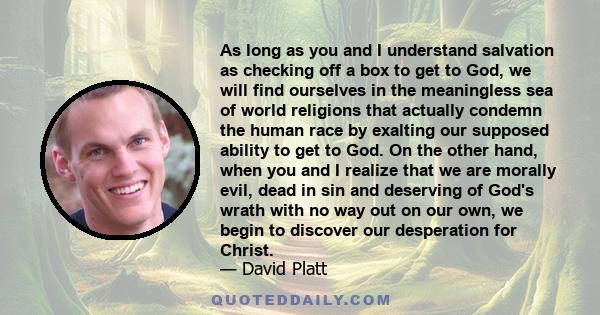 As long as you and I understand salvation as checking off a box to get to God, we will find ourselves in the meaningless sea of world religions that actually condemn the human race by exalting our supposed ability to get to God. On the other hand, when you and I realize that we are morally evil, dead in sin and deserving of God's wrath with no way out on our own, we begin to discover our desperation for Christ.
— David Platt

QUOTEDDAILY.COM